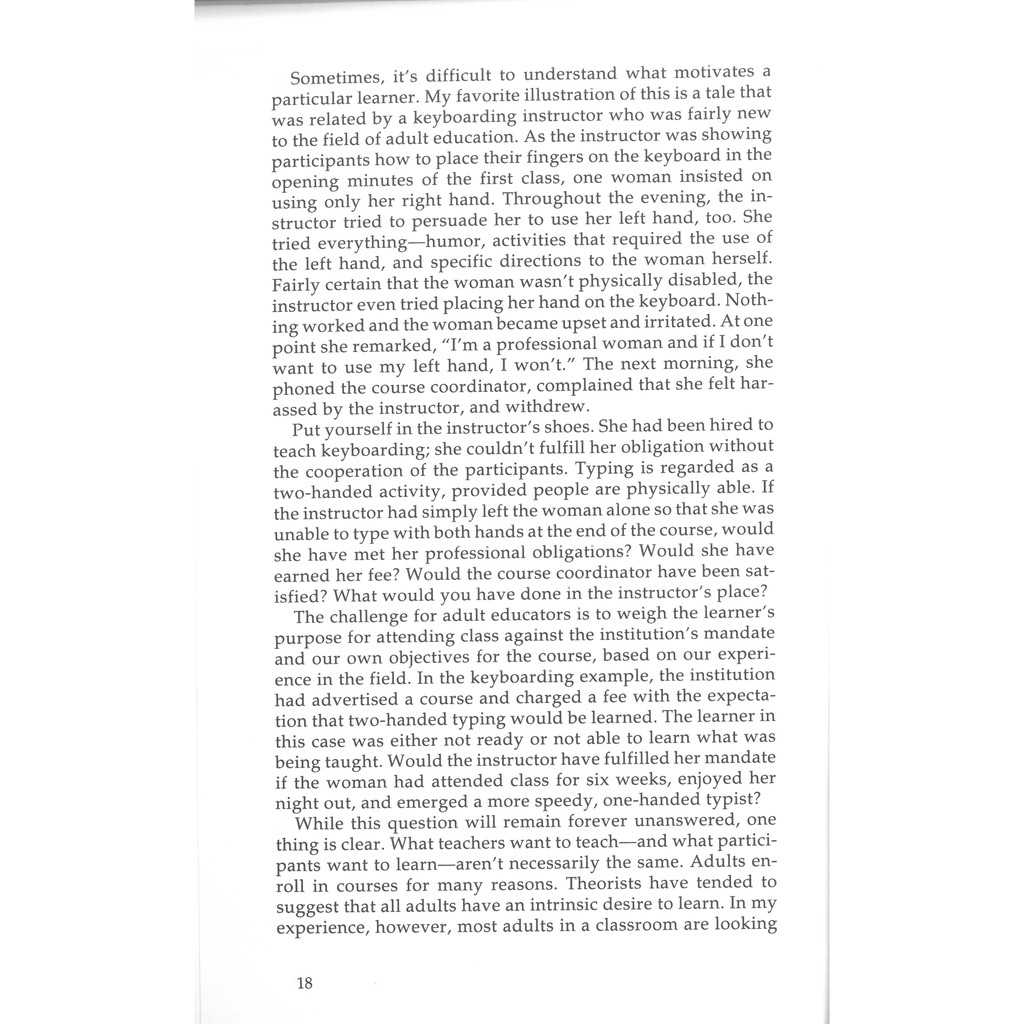 Sometimes, it's difficult to understand what motivates a particular learner. My favorite illustration of this is a tale that was related by a keyboarding instructor who was fairly new to the field of adult education. As the instructor was showing participants how to place their fingers on the keyboard in the opening minutes of the first class, one woman insisted on using only her right hand. Throughout the evening, the instructor tried to persuade her to use her left hand, too. She tried everything—humor, activities that required the use of the left hand, and specific directions to the woman herself. Fairly certain that the woman wasn't physically disabled, the instructor even tried placing her hand on the keyboard. Nothing worked and the woman became upset and irritated. At one point she remarked, "I'm a professional woman and if I don't want to use my left hand, I won't." The next morning, she phoned the course coordinator, complained that she felt harassed by the instructor, and withdrew.

Put yourself in the instructor's shoes. She had been hired to teach keyboarding; she couldn't fulfill her obligation without the cooperation of the participants. Typing is regarded as a two-handed activity, provided people are physically able. If the instructor had simply left the woman alone so that she was unable to type with both hands at the end of the course, would she have met her professional obligations? Would she have earned her fee? Would the course coordinator have been satisfied? What would you have done in the instructor's place?

The challenge for adult educators is to weigh the learner's purpose for attending class against the institution's mandate and our own objectives for the course, based on our experience in the field. In the keyboarding example, the institution had advertised a course and charged a fee with the expectation that two-handed typing would be learned. The learner in this case was either not ready or not able to learn what was being taught. Would the instructor have fulfilled her mandate if the woman had attended class for six weeks, enjoyed her night out, and emerged a more speedy, one-handed typist?

While this question will remain forever unanswered, one thing is clear. What teachers want to teach—and what participants want to learn—aren't necessarily the same. Adults enroll in courses for many reasons. Theorists have tended to suggest that all adults have an intrinsic desire to learn. In my experience, however, most adults in a classroom are looking

18